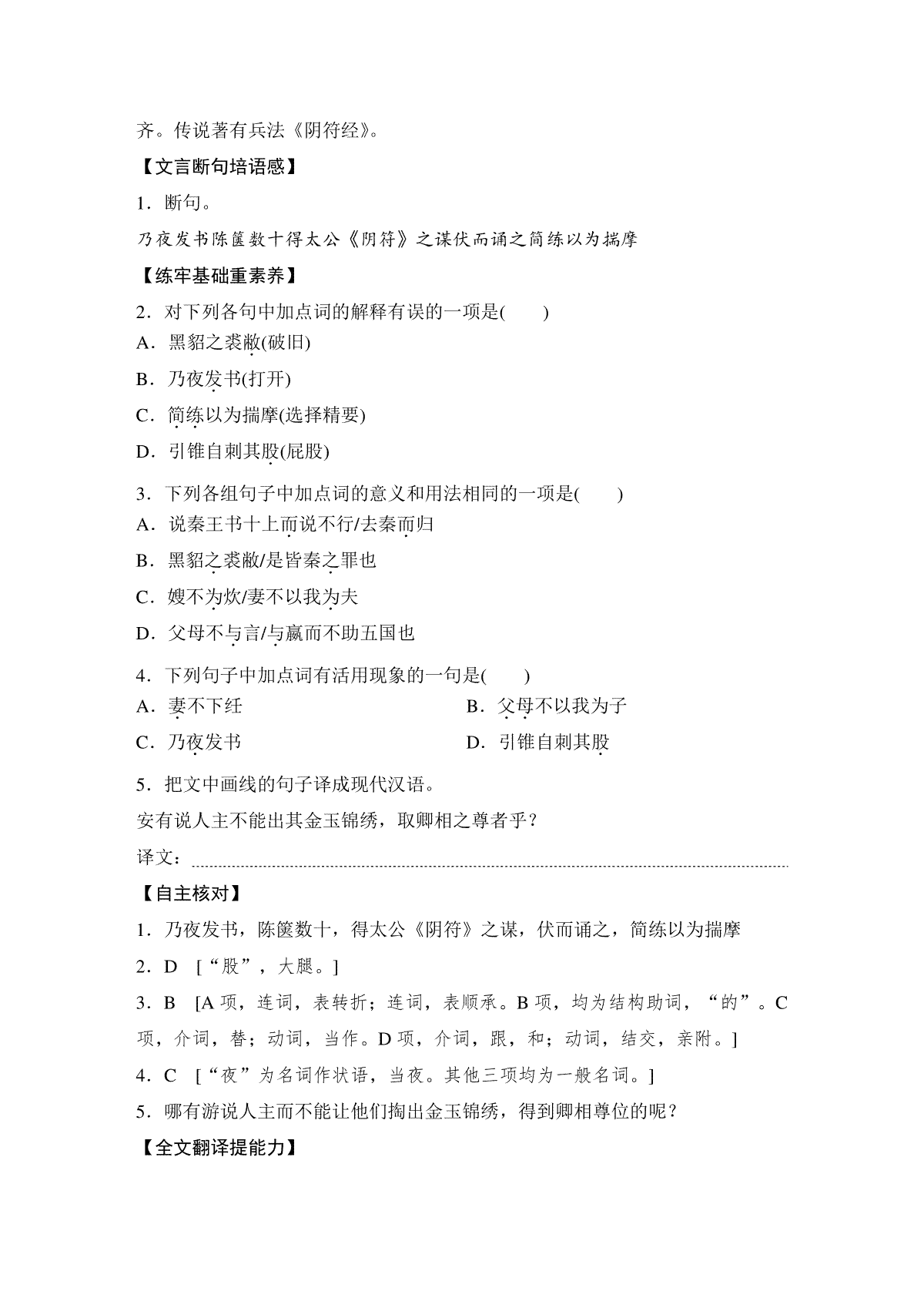 齐。传说著有兵法《阴符经》。

【文言断句培语感】

1．断句。

乃夜发书陈箧数十得太公《阴符》之谋伏而诵之简练以为揣摩

【练牢基础重素养】

2．对下列各句中加点词的解释有误的一项是(　　)

A．黑貂之裘敝(破旧)

B．乃夜发书(打开)

C．简练以为揣摩(选择精要)

D．引锥自刺其股(屁股)

3．下列各组句子中加点词的意义和用法相同的一项是(　　)

A．说秦王书十上而说不行/去秦而归

B．黑貂之裘敝/是皆秦之罪也

C．嫂不为炊/妻不以我为夫

D．父母不与言/与嬴而不助五国也

4．下列句子中加点词有活用现象的一句是(　　)

A．妻不下纴

B．父母不以我为子

C．乃夜发书

D．引锥自刺其股

5．把文中画线的句子译成现代汉语。

安有说人主不能出其金玉锦绣，取卿相之尊者乎？

译文：

【自主核对】

1．乃夜发书，陈箧数十，得太公《阴符》之谋，伏而诵之，简练以为揣摩

2．D　[“股”，大腿。]

3．B　[A 项，连词，表转折；连词，表顺承。B 项，均为结构助词，“的”。C 项，介词，替；动词，当作。D 项，介词，跟，和；动词，结交，亲附。]

4．C　[“夜”为名词作状语，当夜。其他三项均为一般名词。]

5．哪有游说人主而不能让他们掏出金玉锦绣，得到卿相尊位的呢？

【全文翻译提能力】